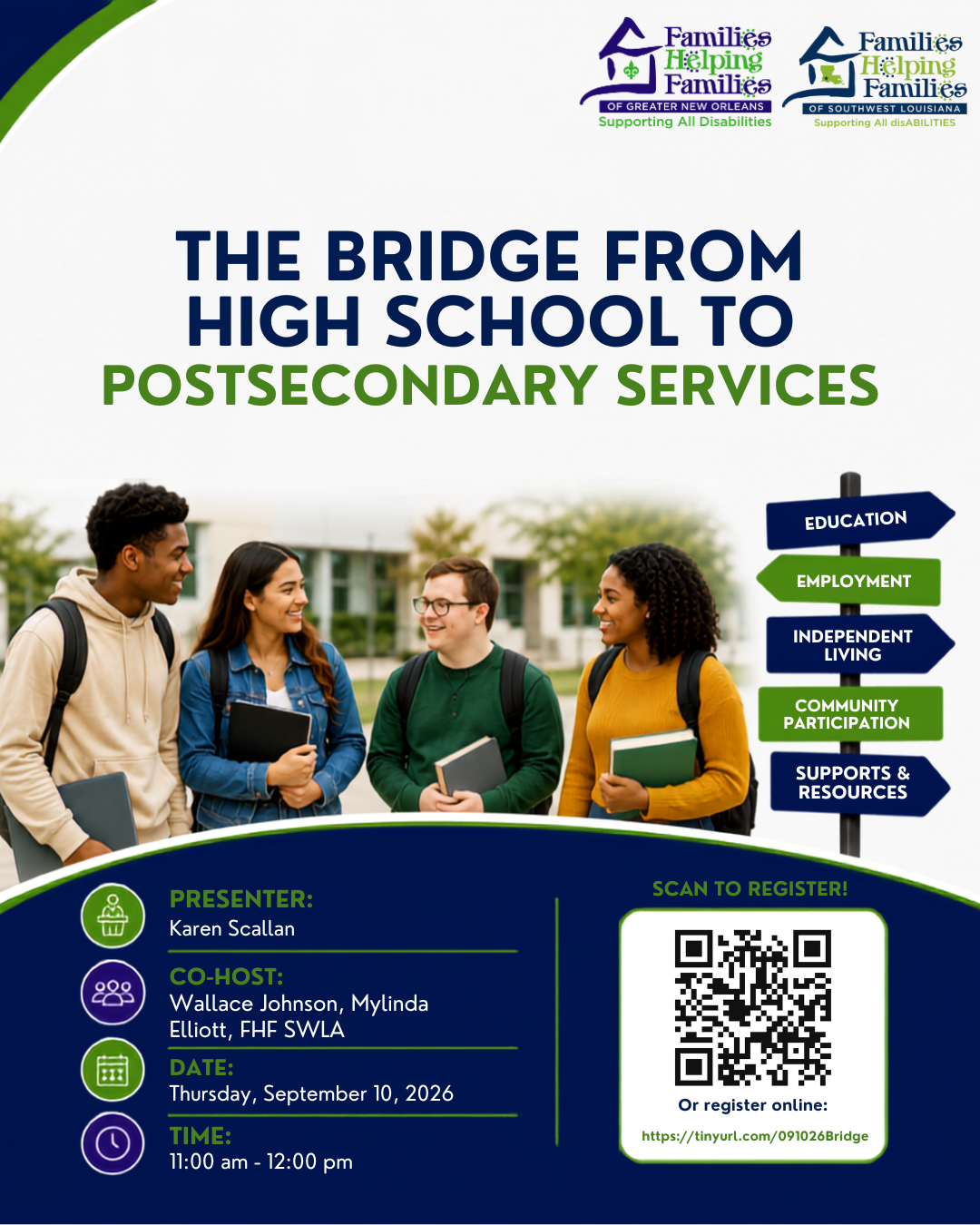 Families Helping Families
OF GREATER NEW ORLEANS
Supporting All Disabilities

Families Helping Families
OF SOUTHWEST LOUISIANA
Supporting All disABILITIES

THE BRIDGE FROM HIGH SCHOOL TO POSTSECONDARY SERVICES

EDUCATION
EMPLOYMENT
INDEPENDENT LIVING
COMMUNITY PARTICIPATION
SUPPORTS & RESOURCES

PRESENTER:
Karen Scallan

CO-HOST:
Wallace Johnson, Mylinda Elliott, FHF SWLA

DATE:
Thursday, September 10, 2026

TIME:
11:00 am - 12:00 pm

SCAN TO REGISTER!

Or register online:
https://tinyurl.com/091026Bridge